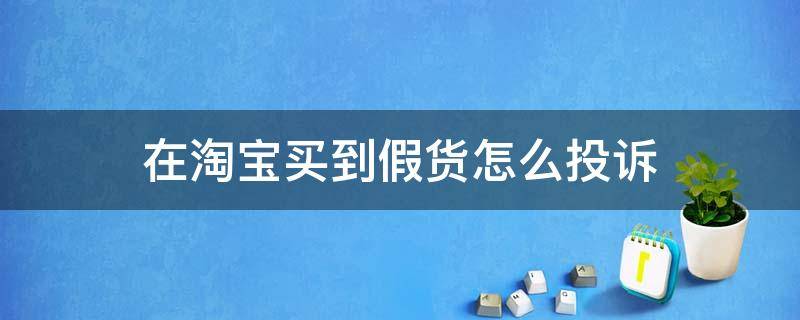 在淘宝买到假货怎么投诉